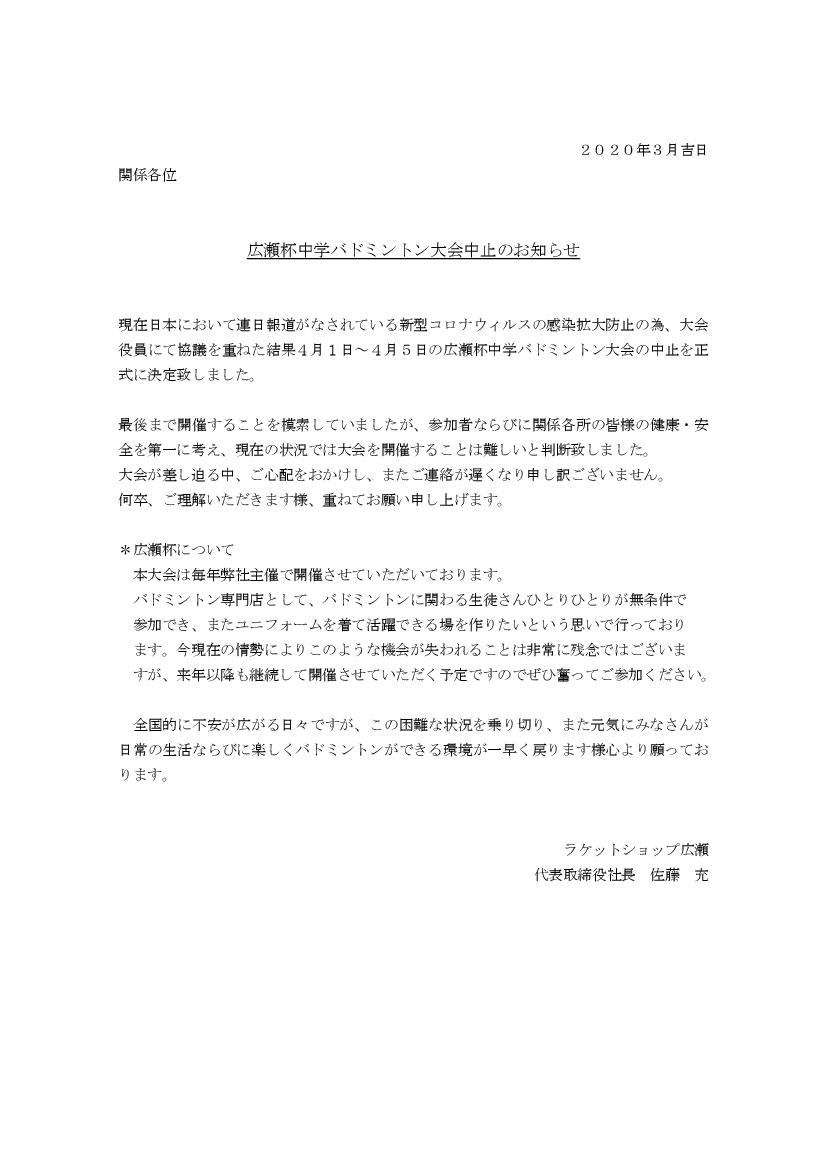 ２０２０年３月吉日

関係各位

広瀬杯中学バドミントン大会中止のお知らせ

現在日本において連日報道がなされている新型コロナウィルスの感染拡大防止の為、大会役員にて協議を重ねた結果４月１日～４月５日の広瀬杯中学バドミントン大会の中止を正式に決定致しました。

最後まで開催することを模索していましたが、参加者ならびに関係各所の皆様の健康・安全を第一に考え、現在の状況では大会を開催することは難しいと判断致しました。
大会が差し迫る中、ご心配をおかけし、またご連絡が遅くなり申し訳ございません。
何卒、ご理解いただきます様、重ねてお願い申し上げます。

＊広瀬杯について
本大会は毎年弊社主催で開催させていただいております。
バドミントン専門店として、バドミントンに関わる生徒さんひとりひとりが無条件で参加でき、またユニフォームを着て活躍できる場を作りたいという思いで行っております。今現在の情勢によりこのような機会が失われることは非常に残念ではございますが、来年以降も継続して開催させていただく予定ですのでぜひ奮ってご参加ください。

全国的に不安が広がる日々ですが、この困難な状況を乗り切り、また元気にみなさんが日常の生活ならびに楽しくバドミントンができる環境が一早く戻ります様心より願っております。

ラケットショップ広瀬
代表取締役社長　佐藤　充